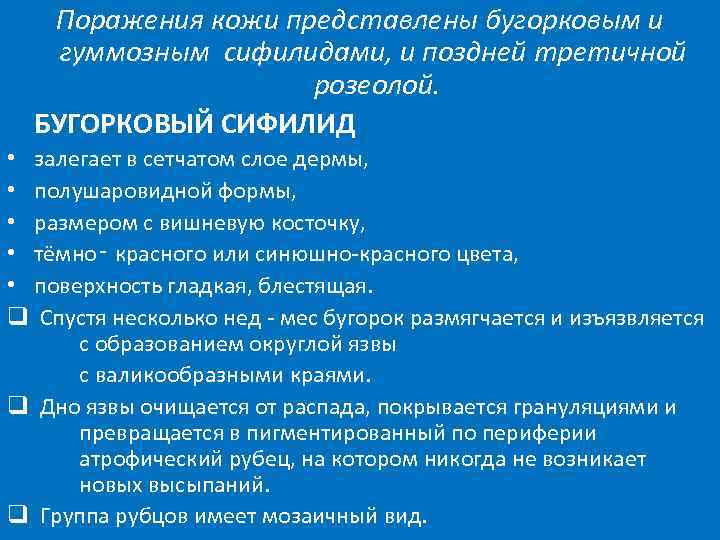 Поражения кожи представлены бугорковым и гуммозным сифилидами, и поздней третичной розеолой.

БУГОРКОВЫЙ СИФИЛИД

• залегает в сетчатом слое дермы,
• полушаровидной формы,
• размером с вишневую косточку,
• тёмно- красного или синюшно-красного цвета,
• поверхность гладкая, блестящая.

❑ Спустя несколько нед - мес бугорок размягчается и изъязвляется с образованием округлой язвы с валикообразными краями.

❑ Дно язвы очищается от распада, покрывается грануляциями и превращается в пигментированный по периферии атрофический рубец, на котором никогда не возникает новых высыпаний.

❑ Группа рубцов имеет мозаичный вид.